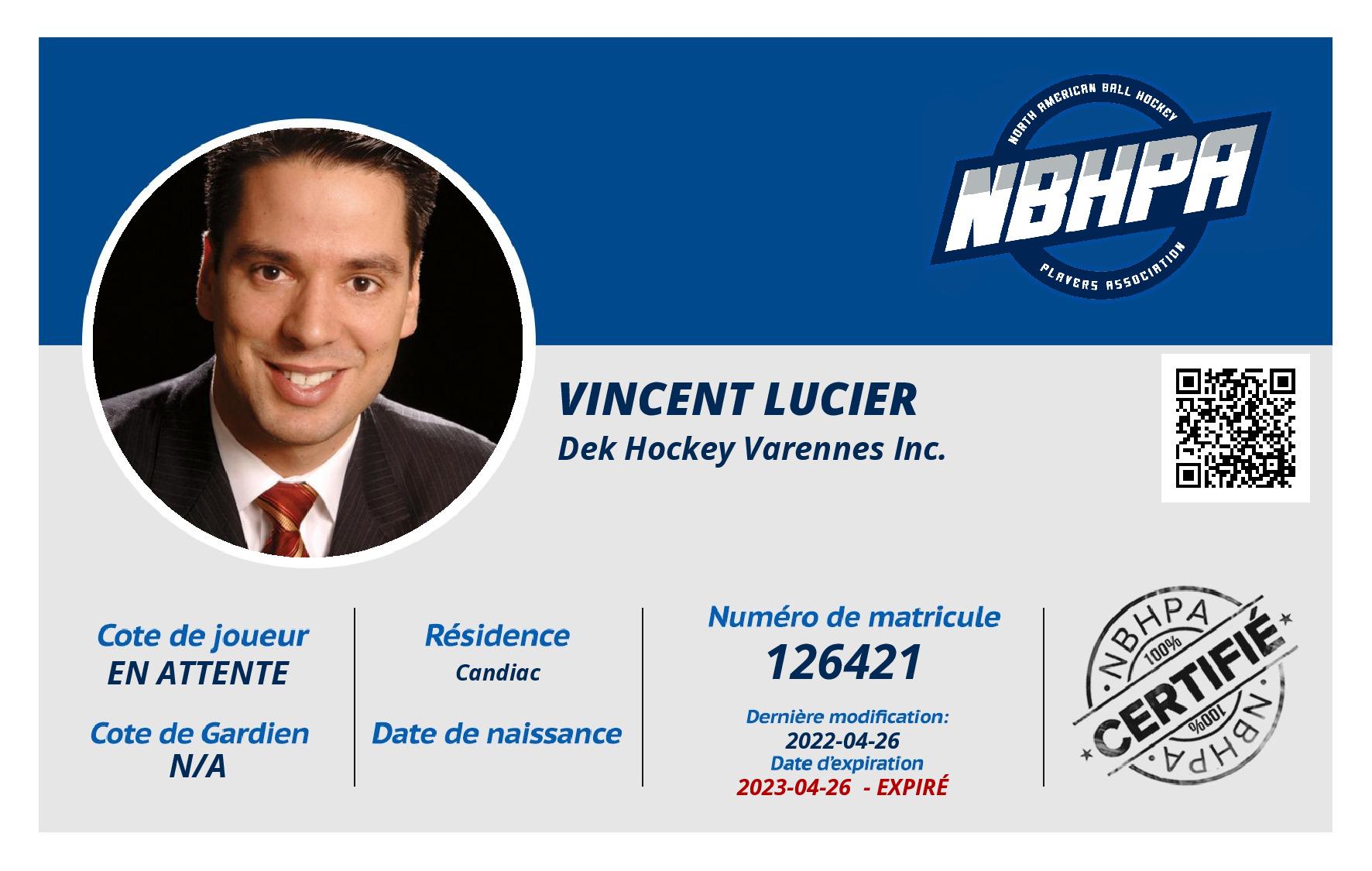 NORTH AMERICAN BALL HOCKEY
NBHPA
PLAYERS ASSOCIATION

VINCENT LUCIER
Dek Hockey Varennes Inc.

Cote de joueur
EN ATTENTE

Cote de Gardien
N/A

Résidence
Candiac

Date de naissance

Numéro de matricule
126421

Dernière modification:
2022-04-26
Date d'expiration
2023-04-26 - EXPIRÉ

NBHPA
100%
CERTIFIÉ
100%
NBHPA